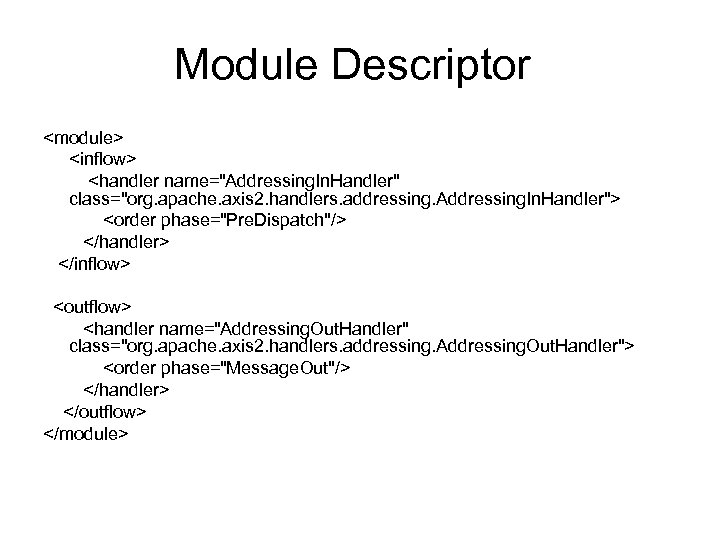 Module Descriptor

<module>
<inflow>
<handler name="AddressingInHandler" class="org.apache.axis2.handlers.addressing.AddressingInHandler">
<order phase="PreDispatch"/>
</handler>
</inflow>

<outflow>
<handler name="AddressingOutHandler" class="org.apache.axis2.handlers.addressing.AddressingOutHandler">
<order phase="MessageOut"/>
</handler>
</outflow>
</module>